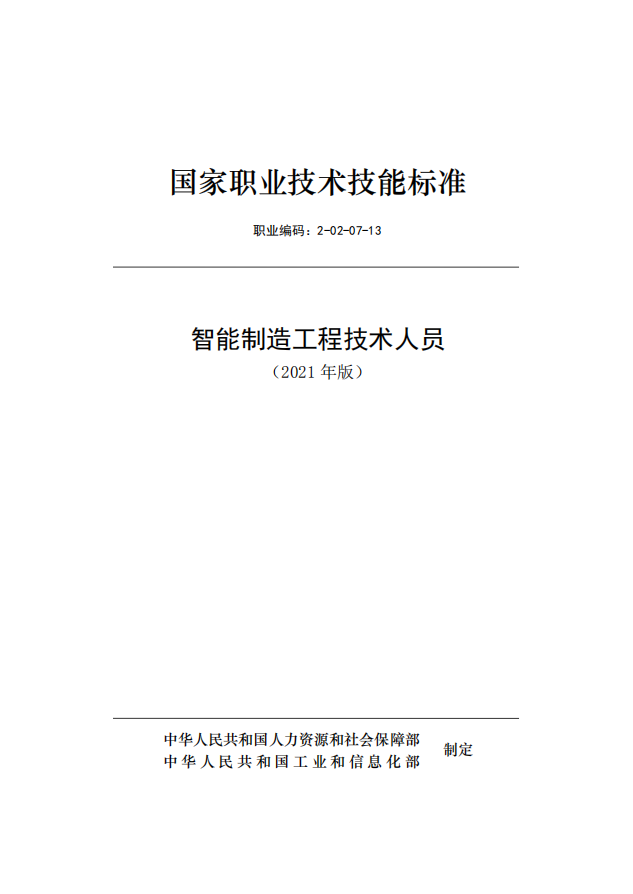 国家职业技术技能标准

职业编码：2-02-07-13

智能制造工程技术人员

（2021 年版）

中华人民共和国人力资源和社会保障部
中华人民共和国工业和信息化部
制定